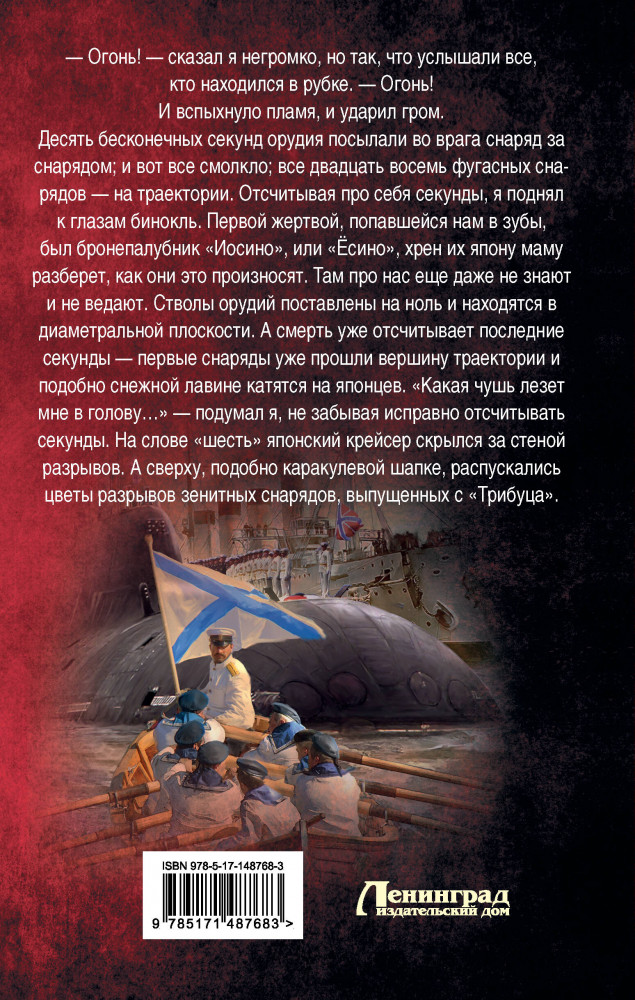 — Огонь! — сказал я негромко, но так, что услышали все, кто находился в рубке. — Огонь!

И вспыхнуло пламя, и ударил гром.

Десять бесконечных секунд орудия посылали во врага снаряд за снарядом; и вот все смолкло; все двадцать восемь фугасных снарядов — на траектории. Отсчитывая про себя секунды, я поднял к глазам бинокль. Первой жертвой, попавшейся нам в зубы, был бронепалубник «Иосино», или «Ёсино», хрен их япону маму разберет, как они это произносят. Там про нас еще даже не знают и не ведают. Стволы орудий поставлены на ноль и находятся в диаметральной плоскости. А смерть уже отсчитывает последние секунды — первые снаряды уже прошли вершину траектории и подобно снежной лавине катятся на японцев. «Какая чушь лезет мне в голову…» — подумал я, не забывая исправно отсчитывать секунды. На слове «шесть» японский крейсер скрылся за стеной разрывов. А сверху, подобно каракулевой шапке, распускались цветы разрывов зенитных снарядов, выпущенных с «Трибуца».

ISBN 978-5-17-148768-3

9 785171 487683 >

Ленинград
издательский дом